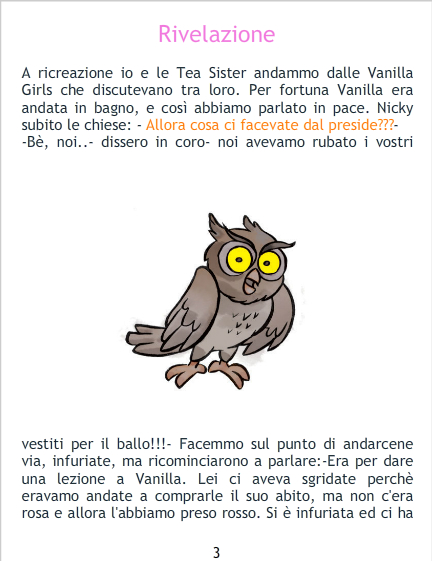 Rivelazione

A ricreazione io e le Tea Sister andammo dalle Vanilla Girls che discutevano tra loro. Per fortuna Vanilla era andata in bagno, e così abbiamo parlato in pace. Nicky subito le chiese: - Allora cosa ci facevate dal preside???-
-Bè, noi..- dissero in coro- noi avevamo rubato i vostri

vestiti per il ballo!!!- Facemmo sul punto di andarcene via, infuriate, ma ricominciarono a parlare:-Era per dare una lezione a Vanilla. Lei ci aveva sgridate perchè eravamo andate a comprarle il suo abito, ma non c'era rosa e allora l'abbiamo preso rosso. Si è infuriata ed ci ha

3